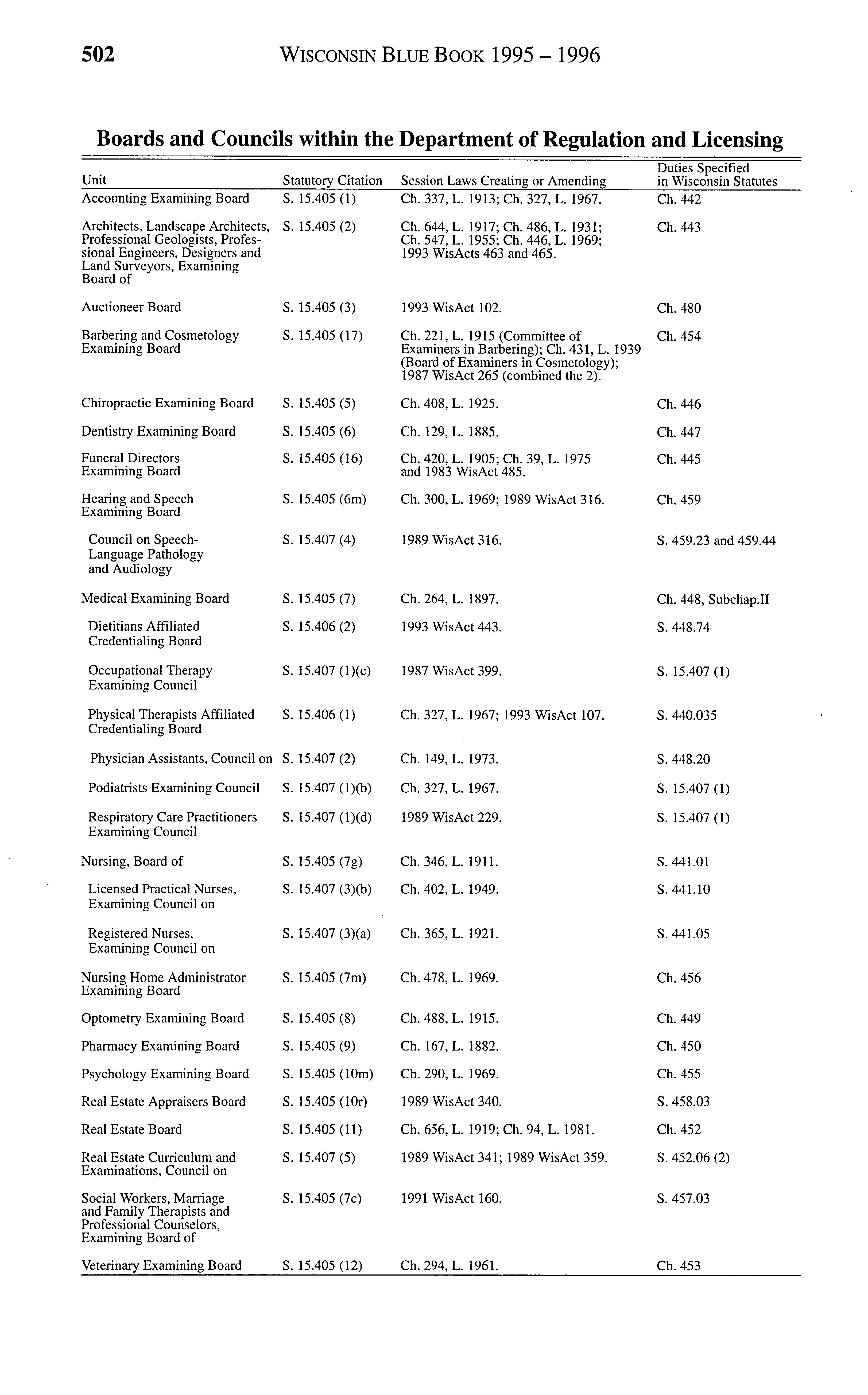 502 WISCONSIN BLUE BOOK 1995 – 1996

Boards and Councils within the Department of Regulation and Licensing

| Unit | Statutory Citation | Session Laws Creating or Amending | Duties Specified in Wisconsin Statutes |
|---|---|---|---|
| Accounting Examining Board | S. 15.405 (1) | Ch. 337, L. 1913; Ch. 327, L. 1967. | Ch. 442 |
| Architects, Landscape Architects, Professional Geologists, Professional Engineers, Designers and Land Surveyors, Examining Board of | S. 15.405 (2) | Ch. 644, L. 1917; Ch. 486, L. 1931; Ch. 547, L. 1955; Ch. 446, L. 1969; 1993 WisActs 463 and 465. | Ch. 443 |
| Auctioneer Board | S. 15.405 (3) | 1993 WisAct 102. | Ch. 480 |
| Barbering and Cosmetology Examining Board | S. 15.405 (17) | Ch. 221, L. 1915 (Committee of Examiners in Barbering); Ch. 431, L. 1939 (Board of Examiners in Cosmetology); 1987 WisAct 265 (combined the 2). | Ch. 454 |
| Chiropractic Examining Board | S. 15.405 (5) | Ch. 408, L. 1925. | Ch. 446 |
| Dentistry Examining Board | S. 15.405 (6) | Ch. 129, L. 1885. | Ch. 447 |
| Funeral Directors Examining Board | S. 15.405 (16) | Ch. 420, L. 1905; Ch. 39, L. 1975 and 1983 WisAct 485. | Ch. 445 |
| Hearing and Speech Examining Board | S. 15.405 (6m) | Ch. 300, L. 1969; 1989 WisAct 316. | Ch. 459 |
| Council on Speech-Language Pathology and Audiology | S. 15.407 (4) | 1989 WisAct 316. | S. 459.23 and 459.44 |
| Medical Examining Board | S. 15.405 (7) | Ch. 264, L. 1897. | Ch. 448, Subchap.II |
| Dietitians Affiliated Credentialing Board | S. 15.406 (2) | 1993 WisAct 443. | S. 448.74 |
| Occupational Therapy Examining Council | S. 15.407 (1)(c) | 1987 WisAct 399. | S. 15.407 (1) |
| Physical Therapists Affiliated Credentialing Board | S. 15.406 (1) | Ch. 327, L. 1967; 1993 WisAct 107. | S. 440.035 |
| Physician Assistants, Council on | S. 15.407 (2) | Ch. 149, L. 1973. | S. 448.20 |
| Podiatrists Examining Council | S. 15.407 (1)(b) | Ch. 327, L. 1967. | S. 15.407 (1) |
| Respiratory Care Practitioners Examining Council | S. 15.407 (1)(d) | 1989 WisAct 229. | S. 15.407 (1) |
| Nursing, Board of | S. 15.405 (7g) | Ch. 346, L. 1911. | S. 441.01 |
| Licensed Practical Nurses, Examining Council on | S. 15.407 (3)(b) | Ch. 402, L. 1949. | S. 441.10 |
| Registered Nurses, Examining Council on | S. 15.407 (3)(a) | Ch. 365, L. 1921. | S. 441.05 |
| Nursing Home Administrator Examining Board | S. 15.405 (7m) | Ch. 478, L. 1969. | Ch. 456 |
| Optometry Examining Board | S. 15.405 (8) | Ch. 488, L. 1915. | Ch. 449 |
| Pharmacy Examining Board | S. 15.405 (9) | Ch. 167, L. 1882. | Ch. 450 |
| Psychology Examining Board | S. 15.405 (10m) | Ch. 290, L. 1969. | Ch. 455 |
| Real Estate Appraisers Board | S. 15.405 (10r) | 1989 WisAct 340. | S. 458.03 |
| Real Estate Board | S. 15.405 (11) | Ch. 656, L. 1919; Ch. 94, L. 1981. | Ch. 452 |
| Real Estate Curriculum and Examinations, Council on | S. 15.407 (5) | 1989 WisAct 341; 1989 WisAct 359. | S. 452.06 (2) |
| Social Workers, Marriage and Family Therapists and Professional Counselors, Examining Board of | S. 15.405 (7c) | 1991 WisAct 160. | S. 457.03 |
| Veterinary Examining Board | S. 15.405 (12) | Ch. 294, L. 1961. | Ch. 453 |